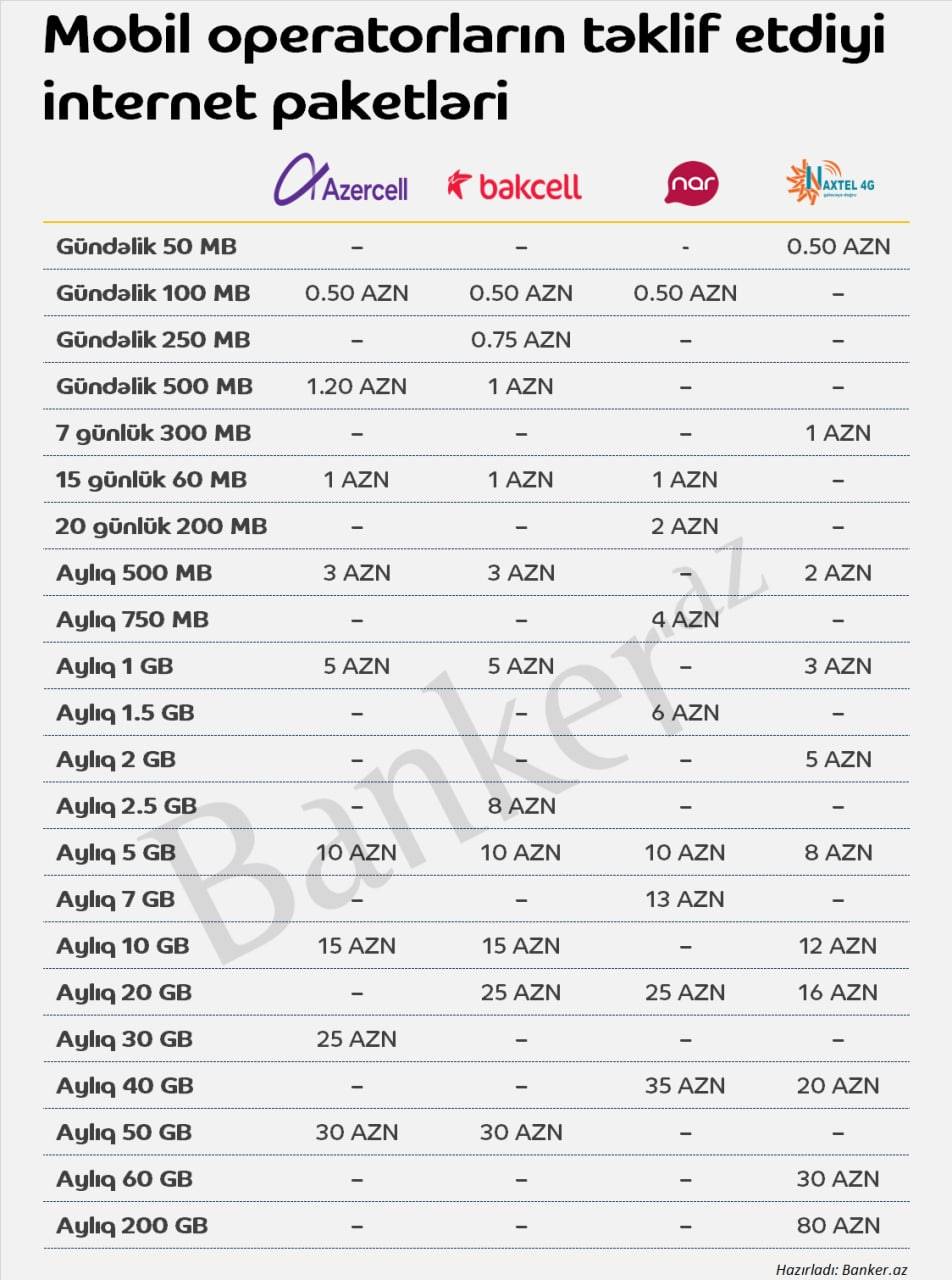 Mobil operatorların təklif etdiyi internet paketləri

| | Azercell | bakcell | nar | NAXTEL 4G |
|---|---|---|---|---|
| Gündəlik 50 MB | – | – | - | 0.50 AZN |
| Gündəlik 100 MB | 0.50 AZN | 0.50 AZN | 0.50 AZN | – |
| Gündəlik 250 MB | – | 0.75 AZN | – | – |
| Gündəlik 500 MB | 1.20 AZN | 1 AZN | – | – |
| 7 günlük 300 MB | – | – | – | 1 AZN |
| 15 günlük 60 MB | 1 AZN | 1 AZN | 1 AZN | – |
| 20 günlük 200 MB | – | – | 2 AZN | – |
| Aylıq 500 MB | 3 AZN | 3 AZN | – | 2 AZN |
| Aylıq 750 MB | – | – | 4 AZN | – |
| Aylıq 1 GB | 5 AZN | 5 AZN | – | 3 AZN |
| Aylıq 1.5 GB | – | – | 6 AZN | – |
| Aylıq 2 GB | – | – | – | 5 AZN |
| Aylıq 2.5 GB | – | 8 AZN | – | – |
| Aylıq 5 GB | 10 AZN | 10 AZN | 10 AZN | 8 AZN |
| Aylıq 7 GB | – | – | 13 AZN | – |
| Aylıq 10 GB | 15 AZN | 15 AZN | – | 12 AZN |
| Aylıq 20 GB | – | 25 AZN | 25 AZN | 16 AZN |
| Aylıq 30 GB | 25 AZN | – | – | – |
| Aylıq 40 GB | – | – | 35 AZN | 20 AZN |
| Aylıq 50 GB | 30 AZN | 30 AZN | – | – |
| Aylıq 60 GB | – | – | – | 30 AZN |
| Aylıq 200 GB | – | – | – | 80 AZN |

Banker.az

Hazırladı: Banker.az